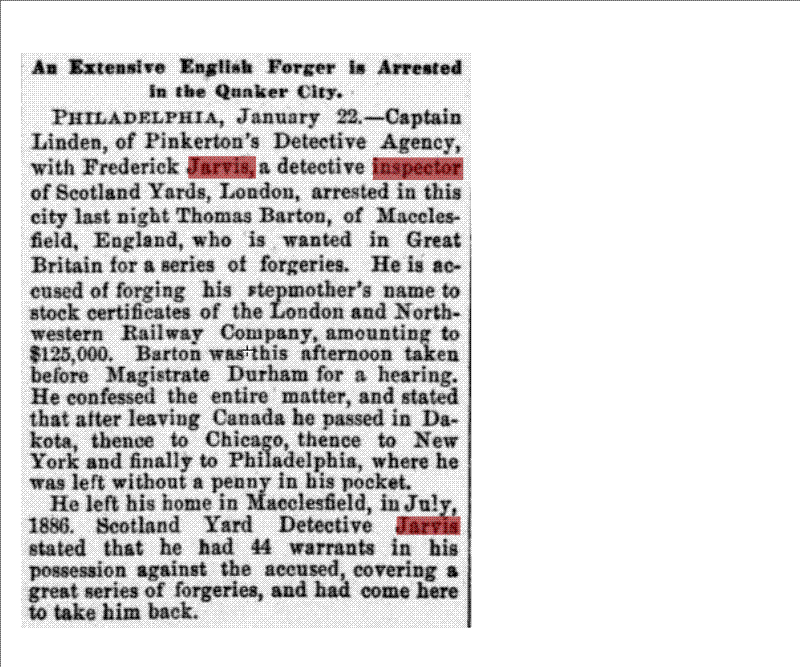 An Extensive English Forger is Arrested in the Quaker City.

PHILADELPHIA, January 22.—Captain Linden, of Pinkerton's Detective Agency, with Frederick Jarvis, a detective inspector of Scotland Yards, London, arrested in this city last night Thomas Barton, of Macclesfield, England, who is wanted in Great Britain for a series of forgeries. He is accused of forging his stepmother's name to stock certificates of the London and Northwestern Railway Company, amounting to $125,000. Barton was this afternoon taken before Magistrate Durham for a hearing. He confessed the entire matter, and stated that after leaving Canada he passed in Dakota, thence to Chicago, thence to New York and finally to Philadelphia, where he was left without a penny in his pocket.

He left his home in Macclesfield, in July, 1886. Scotland Yard Detective Jarvis stated that he had 44 warrants in his possession against the accused, covering a great series of forgeries, and had come here to take him back.